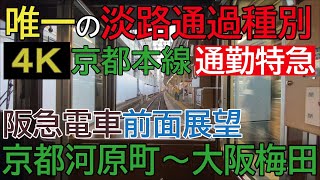 唯一の淡路通過種別

4K 京都本線 通勤特急

阪急電車前面展望

京都河原町～大阪梅田